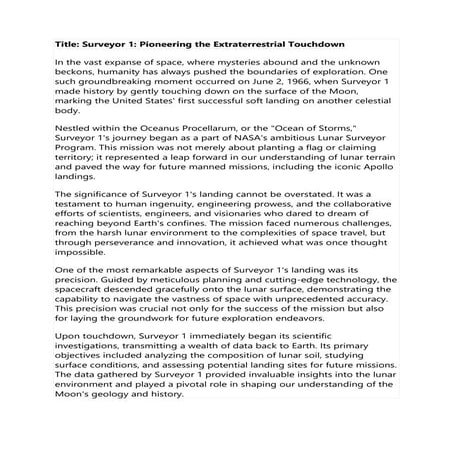 Title: Surveyor 1: Pioneering the Extraterrestrial Touchdown

In the vast expanse of space, where mysteries abound and the unknown beckons, humanity has always pushed the boundaries of exploration. One such groundbreaking moment occurred on June 2, 1966, when Surveyor 1 made history by gently touching down on the surface of the Moon, marking the United States' first successful soft landing on another celestial body.

Nestled within the Oceanus Procellarum, or the "Ocean of Storms," Surveyor 1's journey began as a part of NASA's ambitious Lunar Surveyor Program. This mission was not merely about planting a flag or claiming territory; it represented a leap forward in our understanding of lunar terrain and paved the way for future manned missions, including the iconic Apollo landings.

The significance of Surveyor 1's landing cannot be overstated. It was a testament to human ingenuity, engineering prowess, and the collaborative efforts of scientists, engineers, and visionaries who dared to dream of reaching beyond Earth's confines. The mission faced numerous challenges, from the harsh lunar environment to the complexities of space travel, but through perseverance and innovation, it achieved what was once thought impossible.

One of the most remarkable aspects of Surveyor 1's landing was its precision. Guided by meticulous planning and cutting-edge technology, the spacecraft descended gracefully onto the lunar surface, demonstrating the capability to navigate the vastness of space with unprecedented accuracy. This precision was crucial not only for the success of the mission but also for laying the groundwork for future exploration endeavors.

Upon touchdown, Surveyor 1 immediately began its scientific investigations, transmitting a wealth of data back to Earth. Its primary objectives included analyzing the composition of lunar soil, studying surface conditions, and assessing potential landing sites for future missions. The data gathered by Surveyor 1 provided invaluable insights into the lunar environment and played a pivotal role in shaping our understanding of the Moon's geology and history.